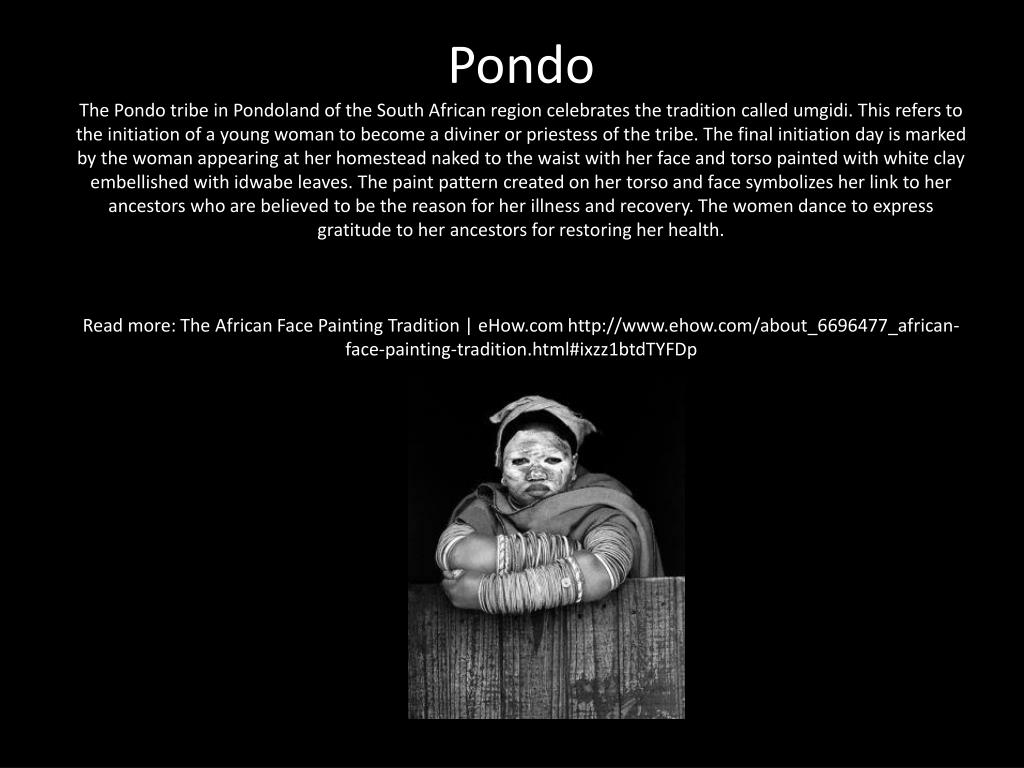 Pondo

The Pondo tribe in Pondoland of the South African region celebrates the tradition called umgidi. This refers to the initiation of a young woman to become a diviner or priestess of the tribe. The final initiation day is marked by the woman appearing at her homestead naked to the waist with her face and torso painted with white clay embellished with idwabe leaves. The paint pattern created on her torso and face symbolizes her link to her ancestors who are believed to be the reason for her illness and recovery. The women dance to express gratitude to her ancestors for restoring her health.

Read more: The African Face Painting Tradition | eHow.com http://www.ehow.com/about_6696477_african-face-painting-tradition.html#ixzz1btdTYFDp